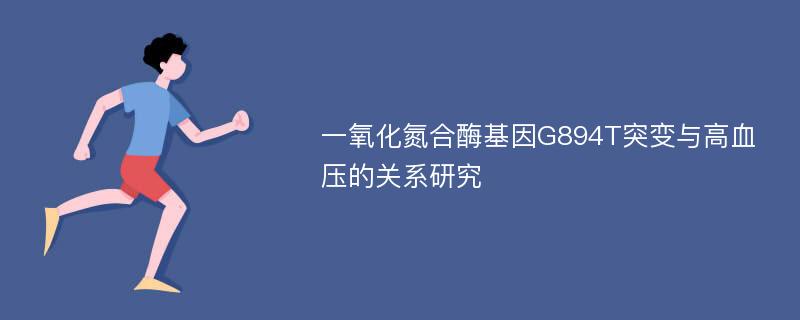 一氧化氮合酶基因G894T突变与高血压的关系研究